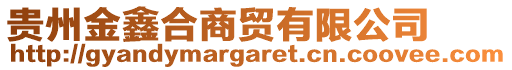 贵州金鑫合商贸有限公司
http://gyandymargaret.cn.coovee.com